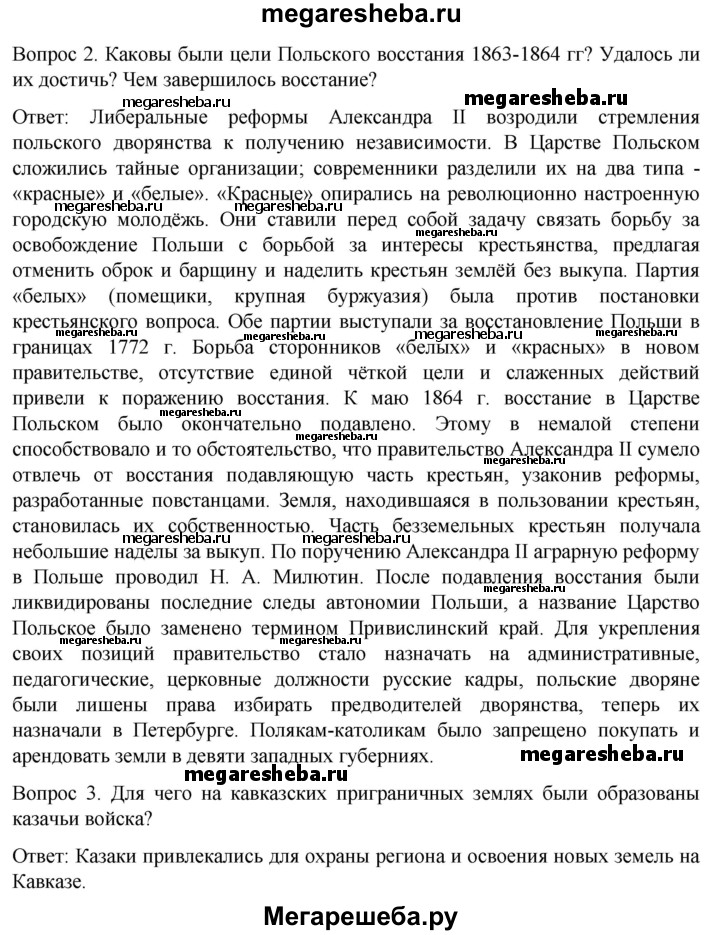 megaresheba.ru

Вопрос 2. Каковы были цели Польского восстания 1863-1864 гг? Удалось ли их достичь? Чем завершилось восстание?

megaresheba.ru megaresheba.ru

Ответ: Либеральные реформы Александра II возродили стремления польского дворянства к получению независимости. В Царстве Польском сложились тайные организации; современники разделили их на два типа - «красные» и «белые». «Красные» опирались на революционно настроенную городскую молодёжь. Они ставили перед собой задачу связать борьбу за освобождение Польши с борьбой за интересы крестьянства, предлагая отменить оброк и барщину и наделить крестьян землёй без выкупа. Партия «белых» (помещики, крупная буржуазия) была против постановки крестьянского вопроса. Обе партии выступали за восстановление Польши в границах 1772 г. Борьба сторонников «белых» и «красных» в новом правительстве, отсутствие единой чёткой цели и слаженных действий привели к поражению восстания. К маю 1864 г. восстание в Царстве Польском было окончательно подавлено. Этому в немалой степени способствовало и то обстоятельство, что правительство Александра II сумело отвлечь от восстания подавляющую часть крестьян, узаконив реформы, разработанные повстанцами. Земля, находившаяся в пользовании крестьян, становилась их собственностью. Часть безземельных крестьян получала небольшие наделы за выкуп. По поручению Александра II аграрную реформу в Польше проводил Н. А. Милютин. После подавления восстания были ликвидированы последние следы автономии Польши, а название Царство Польское было заменено термином Привислинский край. Для укрепления своих позиций правительство стало назначать на административные, педагогические, церковные должности русские кадры, польские дворяне были лишены права избирать предводителей дворянства, теперь их назначали в Петербурге. Полякам-католикам было запрещено покупать и арендовать земли в девяти западных губерниях.

megaresheba.ru megaresheba.ru

Вопрос 3. Для чего на кавказских приграничных землях были образованы казачьи войска?

Ответ: Казаки привлекались для охраны региона и освоения новых земель на Кавказе.

Мегарешеба.ру